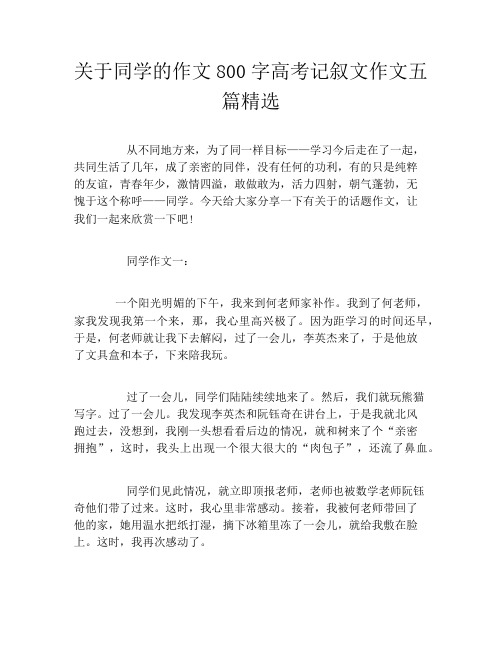 关于同学的作文800字高考记叙文作文五篇精选

从不同地方来，为了同一样目标——学习今后走在了一起，共同生活了几年，成了亲密的同伴，没有任何的功利，有的只是纯粹的友谊，青春年少，激情四溢，敢做敢为，活力四射，朝气蓬勃，无愧于这个称呼——同学。今天给大家分享一下有关于的话题作文，让我们一起来欣赏一下吧！

同学作文一：

一个阳光明媚的下午，我来到何老师家补作。我到了何老师，家我发现我第一个来，那，我心里高兴极了。因为距学习的时间还早，于是，何老师就让我下去解闷，过了一会儿，李英杰来了，于是他放了文具盒和本子，下来陪我玩。

过了一会儿，同学们陆陆续续地来了。然后，我们就玩熊猫写字。过了一会儿。我发现李英杰和阮钰奇在讲台上，于是我就北风跑过去，没想到，我刚一头想看看后边的情况，就和树来了个“亲密拥抱”，这时，我头上出现一个很大很大的“肉包子”，还流了鼻血。

同学们见此情况，就立即顶报老师，老师也被数学老师阮钰奇他们带了过来。这时，我心里非常感动。接着，我被何老师带回了他的家，她用温水把纸打湿，摘下冰箱里冻了一会儿，就给我敷在脸上。这时，我再次感动了。